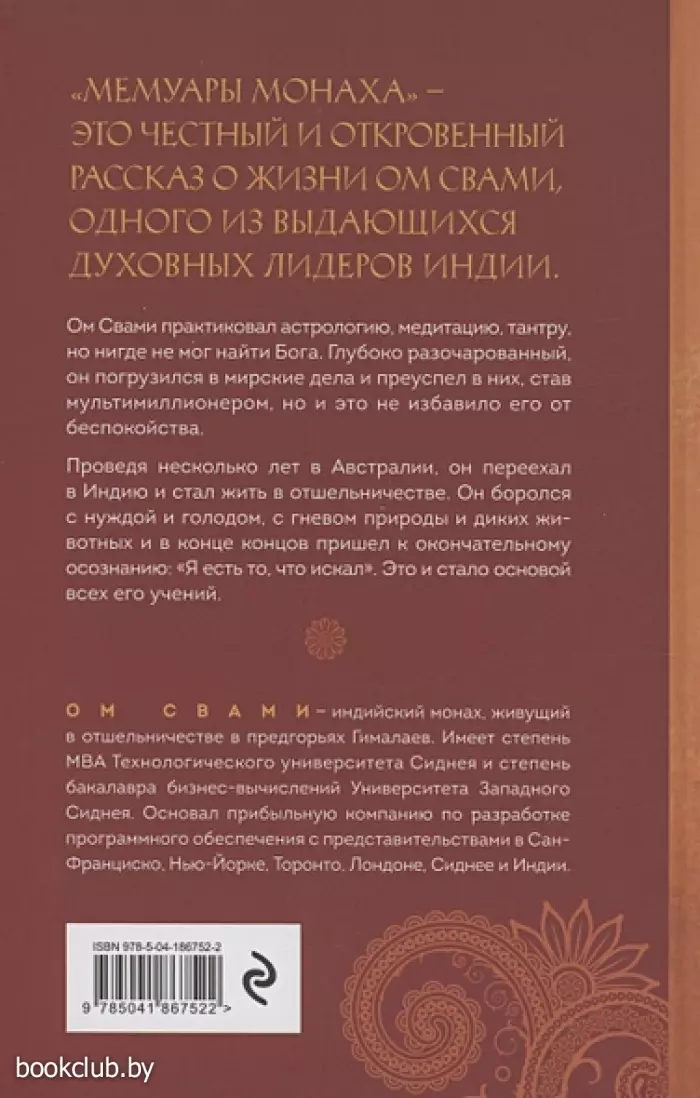 «МЕМУАРЫ МОНАХА» – ЭТО ЧЕСТНЫЙ И ОТКРОВЕННЫЙ РАССКАЗ О ЖИЗНИ ОМ СВАМИ, ОДНОГО ИЗ ВЫДАЮЩИХСЯ ДУХОВНЫХ ЛИДЕРОВ ИНДИИ.

Ом Свами практиковал астрологию, медитацию, тантру, но нигде не мог найти Бога. Глубоко разочарованный, он погрузился в мирские дела и преуспел в них, став мультимиллионером, но и это не избавило его от беспокойства.

Проведя несколько лет в Австралии, он переехал в Индию и стал жить в отшельничестве. Он боролся с нуждой и голодом, с гневом природы и диких животных и в конце концов пришел к окончательному осознанию: «Я есть то, что искал». Это и стало основой всех его учений.

ОМ СВАМИ – индийский монах, живущий в отшельничестве в предгорьях Гималаев. Имеет степень MBA Технологического университета Сиднея и степень бакалавра бизнес-вычислений Университета Западного Сиднея. Основал прибыльную компанию по разработке программного обеспечения с представительствами в Сан-Франциско, Нью-Йорке, Торонто, Лондоне, Сиднее и Индии.

ISBN 978-5-04-186752-2

9 785041 867522 >

bookclub.by